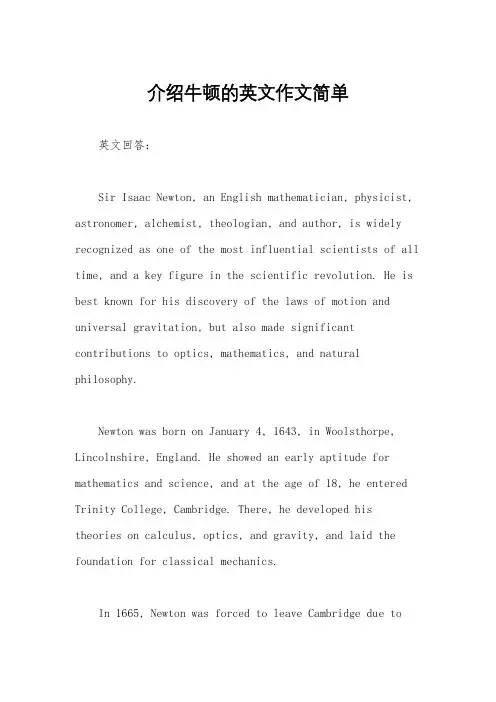 介绍牛顿的英文作文简单

英文回答：

Sir Isaac Newton, an English mathematician, physicist, astronomer, alchemist, theologian, and author, is widely recognized as one of the most influential scientists of all time, and a key figure in the scientific revolution. He is best known for his discovery of the laws of motion and universal gravitation, but also made significant contributions to optics, mathematics, and natural philosophy.

Newton was born on January 4, 1643, in Woolsthorpe, Lincolnshire, England. He showed an early aptitude for mathematics and science, and at the age of 18, he entered Trinity College, Cambridge. There, he developed his theories on calculus, optics, and gravity, and laid the foundation for classical mechanics.

In 1665, Newton was forced to leave Cambridge due to